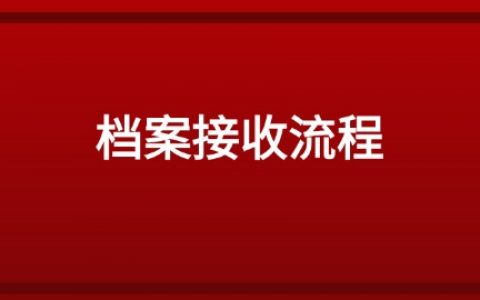 档案接收流程